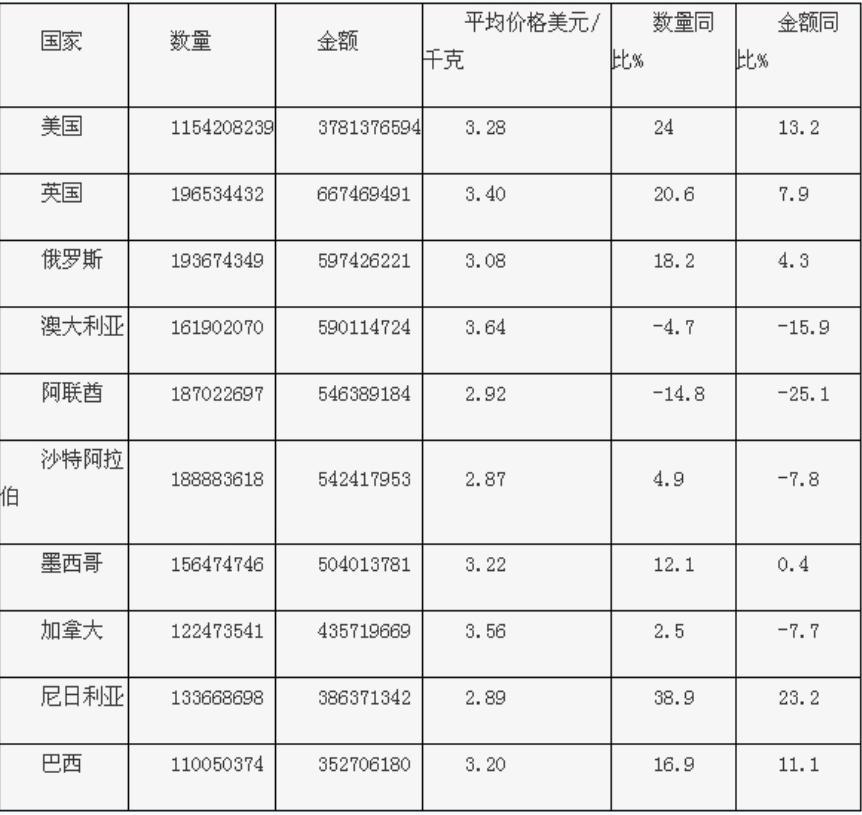 | 国家 | 数量 | 金额 | 平均价格美元/千克 | 数量同比% | 金额同比% |
|---|---|---|---|---|---|
| 美国 | 1154208239 | 3781376594 | 3.28 | 24 | 13.2 |
| 英国 | 196534432 | 667469491 | 3.40 | 20.6 | 7.9 |
| 俄罗斯 | 193674349 | 597426221 | 3.08 | 18.2 | 4.3 |
| 澳大利亚 | 161902070 | 590114724 | 3.64 | -4.7 | -15.9 |
| 阿联酋 | 187022697 | 546389184 | 2.92 | -14.8 | -25.1 |
| 沙特阿拉伯 | 188883618 | 542417953 | 2.87 | 4.9 | -7.8 |
| 墨西哥 | 156474746 | 504013781 | 3.22 | 12.1 | 0.4 |
| 加拿大 | 122473541 | 435719669 | 3.56 | 2.5 | -7.7 |
| 尼日利亚 | 133668698 | 386371342 | 2.89 | 38.9 | 23.2 |
| 巴西 | 110050374 | 352706180 | 3.20 | 16.9 | 11.1 |